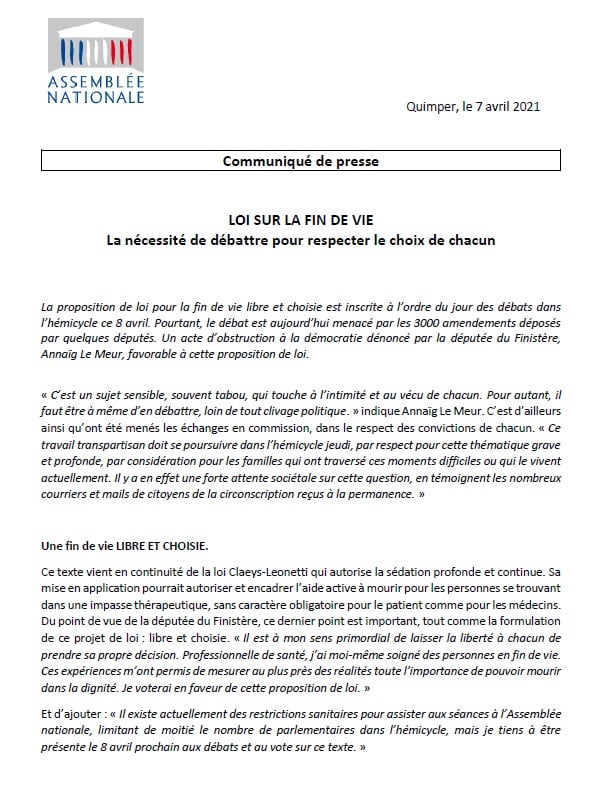 ASSEMBLÉE NATIONALE

Quimper, le 7 avril 2021

Communiqué de presse

LOI SUR LA FIN DE VIE
La nécessité de débattre pour respecter le choix de chacun

La proposition de loi pour la fin de vie libre et choisie est inscrite à l'ordre du jour des débats dans l'hémicycle ce 8 avril. Pourtant, le débat est aujourd'hui menacé par les 3000 amendements déposés par quelques députés. Un acte d'obstruction à la démocratie dénoncé par la députée du Finistère, Annaïg Le Meur, favorable à cette proposition de loi.

« C'est un sujet sensible, souvent tabou, qui touche à l'intimité et au vécu de chacun. Pour autant, il faut être à même d'en débattre, loin de tout clivage politique. » indique Annaïg Le Meur. C'est d'ailleurs ainsi qu'ont été menés les échanges en commission, dans le respect des convictions de chacun. « Ce travail transpartisan doit se poursuivre dans l'hémicycle jeudi, par respect pour cette thématique grave et profonde, par considération pour les familles qui ont traversé ces moments difficiles ou qui le vivent actuellement. Il y a en effet une forte attente sociétale sur cette question, en témoignent les nombreux courriers et mails de citoyens de la circonscription reçus à la permanence. »

Une fin de vie LIBRE ET CHOISIE.

Ce texte vient en continuité de la loi Claeys-Leonetti qui autorise la sédation profonde et continue. Sa mise en application pourrait autoriser et encadrer l'aide active à mourir pour les personnes se trouvant dans une impasse thérapeutique, sans caractère obligatoire pour le patient comme pour les médecins. Du point de vue de la députée du Finistère, ce dernier point est important, tout comme la formulation de ce projet de loi : libre et choisie. « Il est à mon sens primordial de laisser la liberté à chacun de prendre sa propre décision. Professionnelle de santé, j'ai moi-même soigné des personnes en fin de vie. Ces expériences m'ont permis de mesurer au plus près des réalités toute l'importance de pouvoir mourir dans la dignité. Je voterai en faveur de cette proposition de loi. »

Et d'ajouter : « Il existe actuellement des restrictions sanitaires pour assister aux séances à l'Assemblée nationale, limitant de moitié le nombre de parlementaires dans l'hémicycle, mais je tiens à être présente le 8 avril prochain aux débats et au vote sur ce texte. »